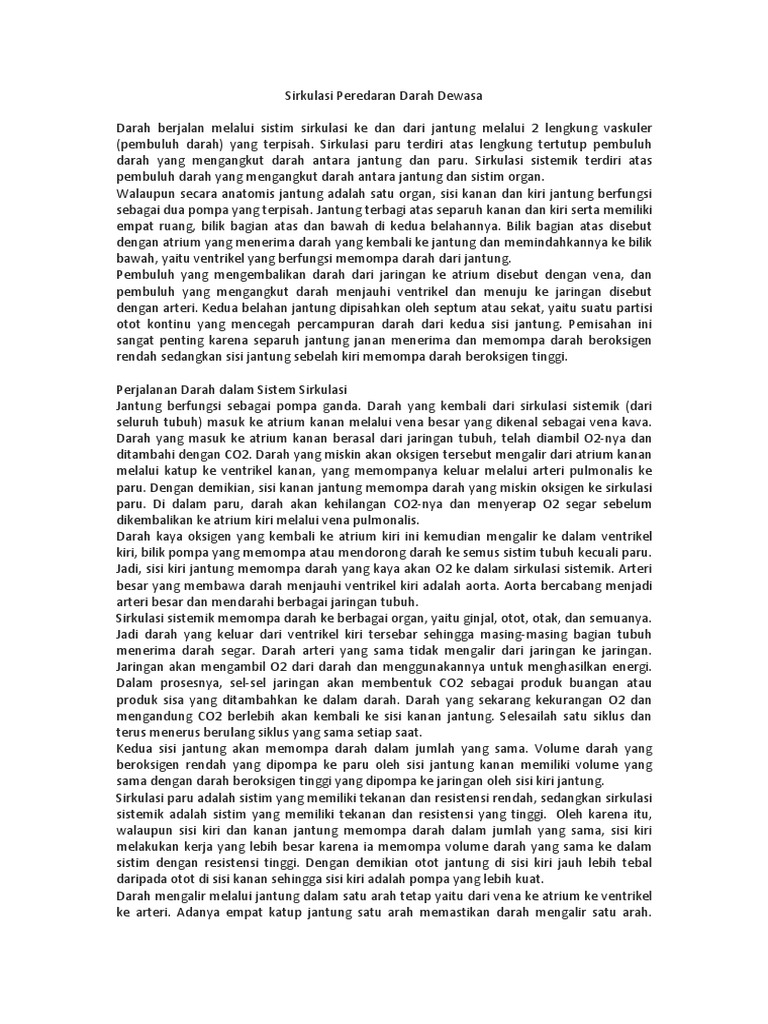 Sirkulasi Peredaran Darah Dewasa

Darah berjalan melalui sistim sirkulasi ke dan dari jantung melalui 2 lengkung vaskuler (pembuluh darah) yang terpisah. Sirkulasi paru terdiri atas lengkung tertutup pembuluh darah yang mengangkut darah antara jantung dan paru. Sirkulasi sistemik terdiri atas pembuluh darah yang mengangkut darah antara jantung dan sistim organ.
Walaupun secara anatomis jantung adalah satu organ, sisi kanan dan kiri jantung berfungsi sebagai dua pompa yang terpisah. Jantung terbagi atas separuh kanan dan kiri serta memiliki empat ruang, bilik bagian atas dan bawah di kedua belahannya. Bilik bagian atas disebut dengan atrium yang menerima darah yang kembali ke jantung dan memindahkannya ke bilik bawah, yaitu ventrikel yang berfungsi memompa darah dari jantung.
Pembuluh yang mengembalikan darah dari jaringan ke atrium disebut dengan vena, dan pembuluh yang mengangkut darah menjauhi ventrikel dan menuju ke jaringan disebut dengan arteri. Kedua belahan jantung dipisahkan oleh septum atau sekat, yaitu suatu partisi otot kontinu yang mencegah percampuran darah dari kedua sisi jantung. Pemisahan ini sangat penting karena separuh jantung janan menerima dan memompa darah beroksigen rendah sedangkan sisi jantung sebelah kiri memompa darah beroksigen tinggi.

Perjalanan Darah dalam Sistem Sirkulasi
Jantung berfungsi sebagai pompa ganda. Darah yang kembali dari sirkulasi sistemik (dari seluruh tubuh) masuk ke atrium kanan melalui vena besar yang dikenal sebagai vena kava. Darah yang masuk ke atrium kanan berasal dari jaringan tubuh, telah diambil O2-nya dan ditambahi dengan CO2. Darah yang miskin akan oksigen tersebut mengalir dari atrium kanan melalui katup ke ventrikel kanan, yang memompanya keluar melalui arteri pulmonalis ke paru. Dengan demikian, sisi kanan jantung memompa darah yang miskin oksigen ke sirkulasi paru. Di dalam paru, darah akan kehilangan CO2-nya dan menyerap O2 segar sebelum dikembalikan ke atrium kiri melalui vena pulmonalis.
Darah kaya oksigen yang kembali ke atrium kiri ini kemudian mengalir ke dalam ventrikel kiri, bilik pompa yang memompa atau mendorong darah ke semus sistim tubuh kecuali paru. Jadi, sisi kiri jantung memompa darah yang kaya akan O2 ke dalam sirkulasi sistemik. Arteri besar yang membawa darah menjauhi ventrikel kiri adalah aorta. Aorta bercabang menjadi arteri besar dan mendarahi berbagai jaringan tubuh.
Sirkulasi sistemik memompa darah ke berbagai organ, yaitu ginjal, otot, otak, dan semuanya. Jadi darah yang keluar dari ventrikel kiri tersebar sehingga masing-masing bagian tubuh menerima darah segar. Darah arteri yang sama tidak mengalir dari jaringan ke jaringan. Jaringan akan mengambil O2 dari darah dan menggunakannya untuk menghasilkan energi. Dalam prosesnya, sel-sel jaringan akan membentuk CO2 sebagai produk buangan atau produk sisa yang ditambahkan ke dalam darah. Darah yang sekarang kekurangan O2 dan mengandung CO2 berlebih akan kembali ke sisi kanan jantung. Selesailah satu siklus dan terus menerus berulang siklus yang sama setiap saat.
Kedua sisi jantung akan memompa darah dalam jumlah yang sama. Volume darah yang beroksigen rendah yang dipompa ke paru oleh sisi jantung kanan memiliki volume yang sama dengan darah beroksigen tinggi yang dipompa ke jaringan oleh sisi kiri jantung.
Sirkulasi paru adalah sistim yang memiliki tekanan dan resistensi rendah, sedangkan sirkulasi sistemik adalah sistim yang memiliki tekanan dan resistensi yang tinggi. Oleh karena itu, walaupun sisi kiri dan kanan jantung memompa darah dalam jumlah yang sama, sisi kiri melakukan kerja yang lebih besar karena ia memompa volume darah yang sama ke dalam sistim dengan resistensi tinggi. Dengan demikian otot jantung di sisi kiri jauh lebih tebal daripada otot di sisi kanan sehingga sisi kiri adalah pompa yang lebih kuat.
Darah mengalir melalui jantung dalam satu arah tetap yaitu dari vena ke atrium ke ventrikel ke arteri. Adanya empat katup jantung satu arah memastikan darah mengalir satu arah.